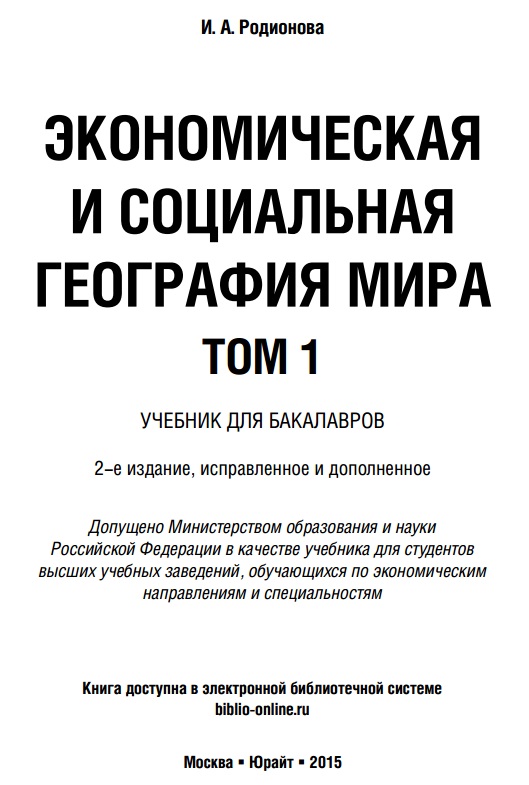 И. А. Родионова

ЭКОНОМИЧЕСКАЯ И СОЦИАЛЬНАЯ ГЕОГРАФИЯ МИРА

ТОМ 1

УЧЕБНИК ДЛЯ БАКАЛАВРОВ

2-е издание, исправленное и дополненное

Допущено Министерством образования и науки Российской Федерации в качестве учебника для студентов высших учебных заведений, обучающихся по экономическим направлениям и специальностям

Книга доступна в электронной библиотечной системе biblio-online.ru

Москва ▪ Юрайт ▪ 2015